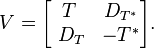 $V = \begin{bmatrix} T & D_{T^*} \\ D_T & -T^* \end{bmatrix}.$